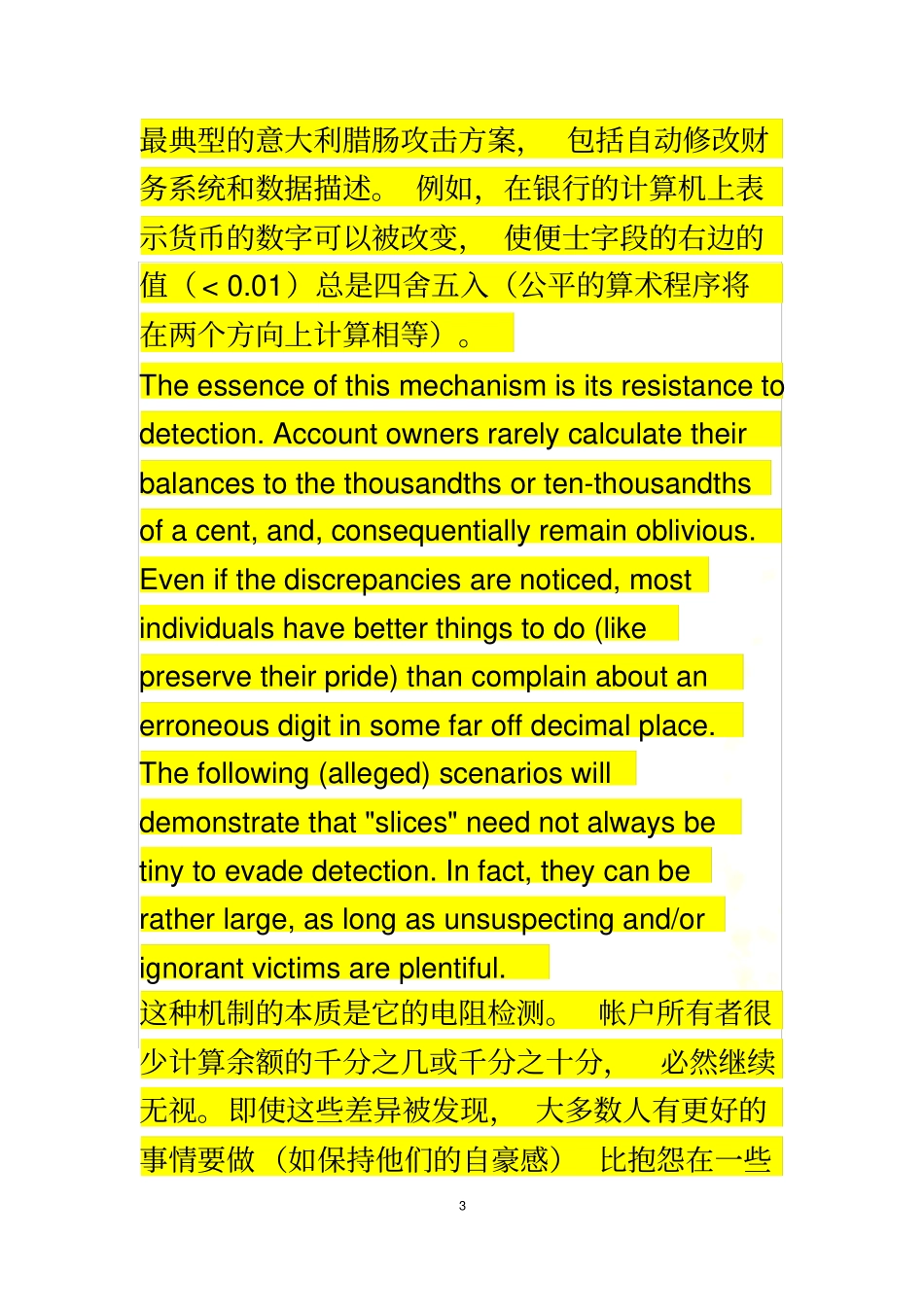 最典型的意大利腊肠攻击方案，包括自动修改财务系统和数据描述。例如，在银行的计算机上表示货币的数字可以被改变，使便士字段的右边的值（< 0.01）总是四舍五入（公平的算术程序将在两个方向上计算相等）。

The essence of this mechanism is its resistance to detection. Account owners rarely calculate their balances to the thousandths or ten-thousandths of a cent, and, consequentially remain oblivious. Even if the discrepancies are noticed, most individuals have better things to do (like preserve their pride) than complain about an erroneous digit in some far off decimal place. The following (alleged) scenarios will demonstrate that "slices" need not always be tiny to evade detection. In fact, they can be rather large, as long as unsuspecting and/or ignorant victims are plentiful.

这种机制的本质是它的电阻检测。帐户所有者很少计算余额的千分之几或千分之十分，必然继续无视。即使这些差异被发现，大多数人有更好的事情要做（如保持他们的自豪感）比抱怨在一些

3